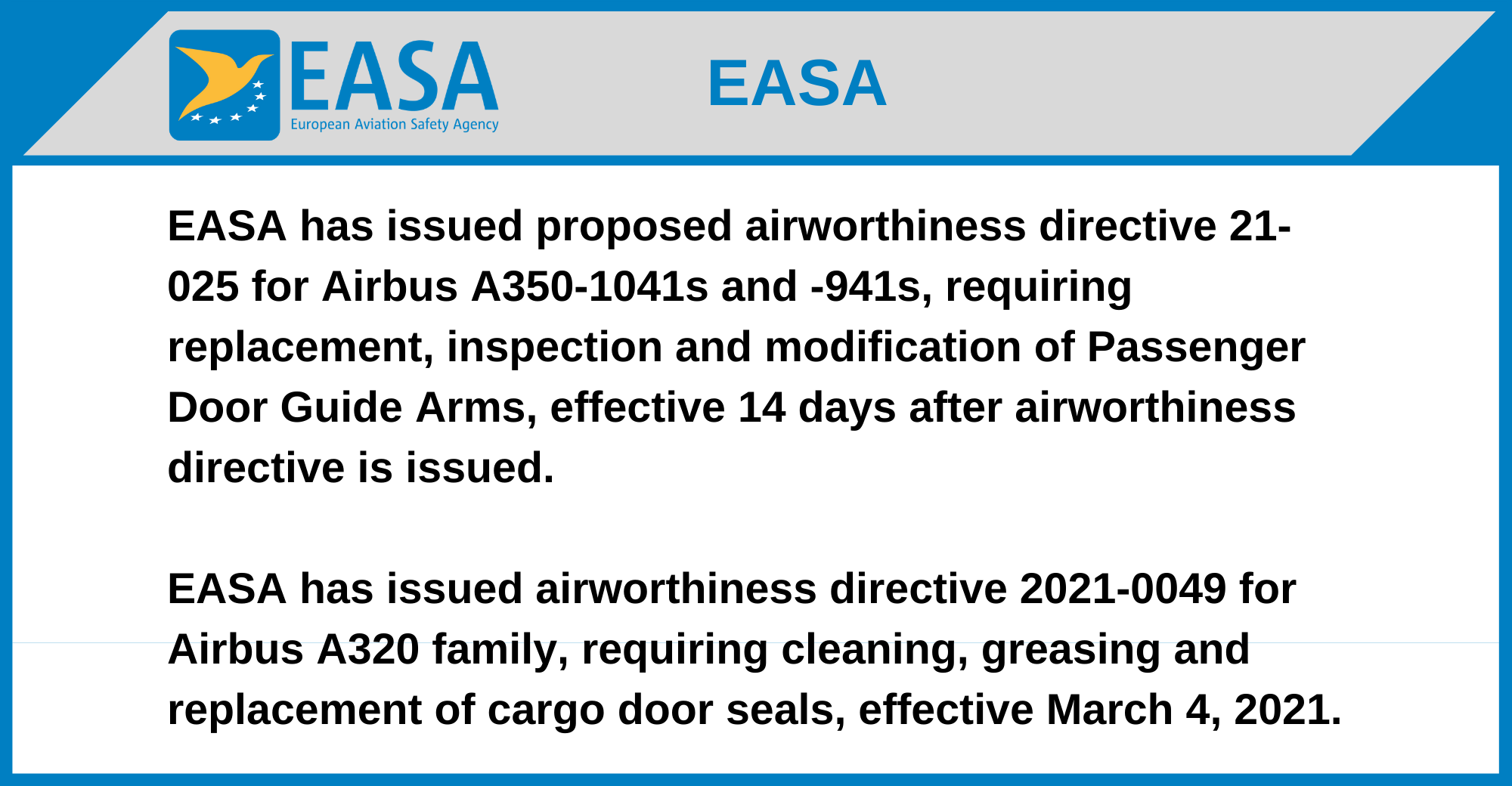 EASA
European Aviation Safety Agency

EASA

EASA has issued proposed airworthiness directive 21-025 for Airbus A350-1041s and -941s, requiring replacement, inspection and modification of Passenger Door Guide Arms, effective 14 days after airworthiness directive is issued.

EASA has issued airworthiness directive 2021-0049 for Airbus A320 family, requiring cleaning, greasing and replacement of cargo door seals, effective March 4, 2021.